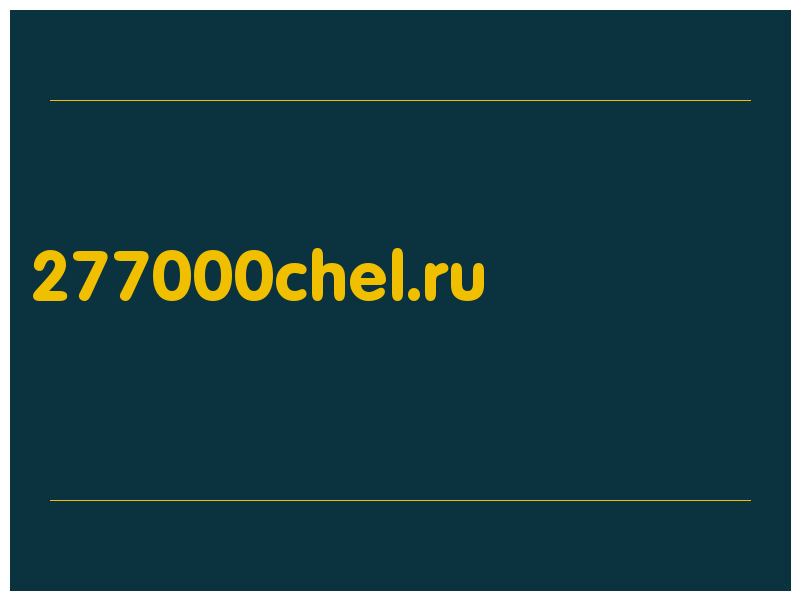 277000chel.ru